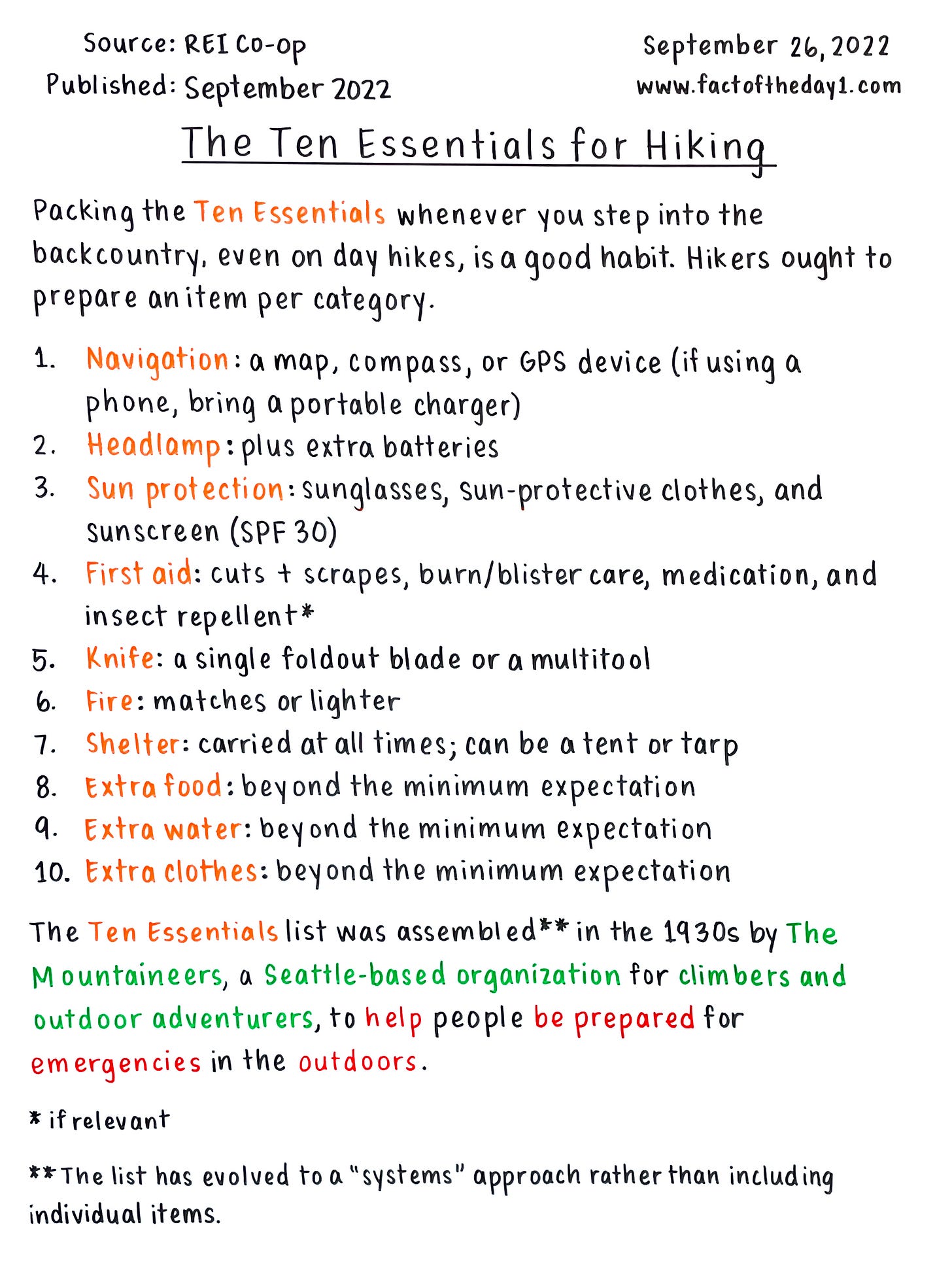 Source: REI Co-op
Published: September 2022

September 26, 2022
www.factoftheday1.com

The Ten Essentials for Hiking

Packing the Ten Essentials whenever you step into the backcountry, even on day hikes, is a good habit. Hikers ought to prepare an item per category.

1. Navigation: a map, compass, or GPS device (if using a phone, bring a portable charger)
2. Headlamp: plus extra batteries
3. Sun protection: sunglasses, sun-protective clothes, and sunscreen (SPF 30)
4. First aid: cuts + scrapes, burn/blister care, medication, and insect repellent*
5. Knife: a single foldout blade or a multitool
6. Fire: matches or lighter
7. Shelter: carried at all times; can be a tent or tarp
8. Extra food: beyond the minimum expectation
9. Extra water: beyond the minimum expectation
10. Extra clothes: beyond the minimum expectation

The Ten Essentials list was assembled** in the 1930s by The Mountaineers, a Seattle-based organization for climbers and outdoor adventurers, to help people be prepared for emergencies in the outdoors.

* if relevant

** The list has evolved to a "systems" approach rather than including individual items.